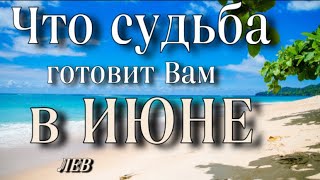 Что судьба
готовит Вам
в ИЮНЕ
ЛЕВ